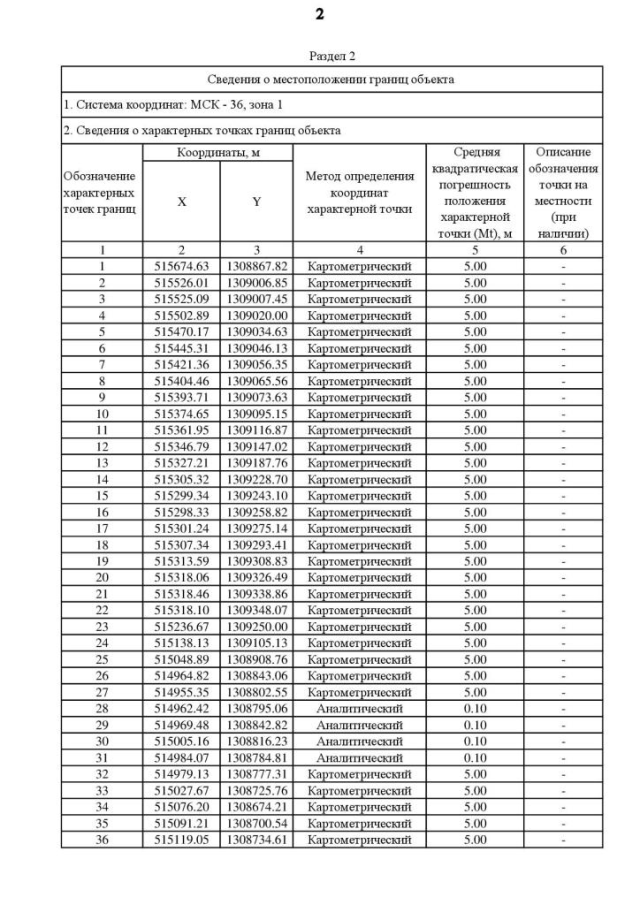 2

Раздел 2

Сведения о местоположении границ объекта

1. Система координат: МСК - 36, зона 1

2. Сведения о характерных точках границ объекта

| Обозначение характерных точек границ | Координаты, м X | Координаты, м Y | Метод определения координат характерной точки | Средняя квадратическая погрешность положения характерной точки (Mt), м | Описание обозначения точки на местности (при наличии) |
|---|---|---|---|---|---|
| 1 | 2 | 3 | 4 | 5 | 6 |
| 1 | 515674.63 | 1308867.82 | Картометрический | 5.00 | - |
| 2 | 515526.01 | 1309006.85 | Картометрический | 5.00 | - |
| 3 | 515525.09 | 1309007.45 | Картометрический | 5.00 | - |
| 4 | 515502.89 | 1309020.00 | Картометрический | 5.00 | - |
| 5 | 515470.17 | 1309034.63 | Картометрический | 5.00 | - |
| 6 | 515445.31 | 1309046.13 | Картометрический | 5.00 | - |
| 7 | 515421.36 | 1309056.35 | Картометрический | 5.00 | - |
| 8 | 515404.46 | 1309065.56 | Картометрический | 5.00 | - |
| 9 | 515393.71 | 1309073.63 | Картометрический | 5.00 | - |
| 10 | 515374.65 | 1309095.15 | Картометрический | 5.00 | - |
| 11 | 515361.95 | 1309116.87 | Картометрический | 5.00 | - |
| 12 | 515346.79 | 1309147.02 | Картометрический | 5.00 | - |
| 13 | 515327.21 | 1309187.76 | Картометрический | 5.00 | - |
| 14 | 515305.32 | 1309228.70 | Картометрический | 5.00 | - |
| 15 | 515299.34 | 1309243.10 | Картометрический | 5.00 | - |
| 16 | 515298.33 | 1309258.82 | Картометрический | 5.00 | - |
| 17 | 515301.24 | 1309275.14 | Картометрический | 5.00 | - |
| 18 | 515307.34 | 1309293.41 | Картометрический | 5.00 | - |
| 19 | 515313.59 | 1309308.83 | Картометрический | 5.00 | - |
| 20 | 515318.06 | 1309326.49 | Картометрический | 5.00 | - |
| 21 | 515318.46 | 1309338.86 | Картометрический | 5.00 | - |
| 22 | 515318.10 | 1309348.07 | Картометрический | 5.00 | - |
| 23 | 515236.67 | 1309250.00 | Картометрический | 5.00 | - |
| 24 | 515138.13 | 1309105.13 | Картометрический | 5.00 | - |
| 25 | 515048.89 | 1308908.76 | Картометрический | 5.00 | - |
| 26 | 514964.82 | 1308843.06 | Картометрический | 5.00 | - |
| 27 | 514955.35 | 1308802.55 | Картометрический | 5.00 | - |
| 28 | 514962.42 | 1308795.06 | Аналитический | 0.10 | - |
| 29 | 514969.48 | 1308842.82 | Аналитический | 0.10 | - |
| 30 | 515005.16 | 1308816.23 | Аналитический | 0.10 | - |
| 31 | 514984.07 | 1308784.81 | Аналитический | 0.10 | - |
| 32 | 514979.13 | 1308777.31 | Картометрический | 5.00 | - |
| 33 | 515027.67 | 1308725.76 | Картометрический | 5.00 | - |
| 34 | 515076.20 | 1308674.21 | Картометрический | 5.00 | - |
| 35 | 515091.21 | 1308700.54 | Картометрический | 5.00 | - |
| 36 | 515119.05 | 1308734.61 | Картометрический | 5.00 | - |